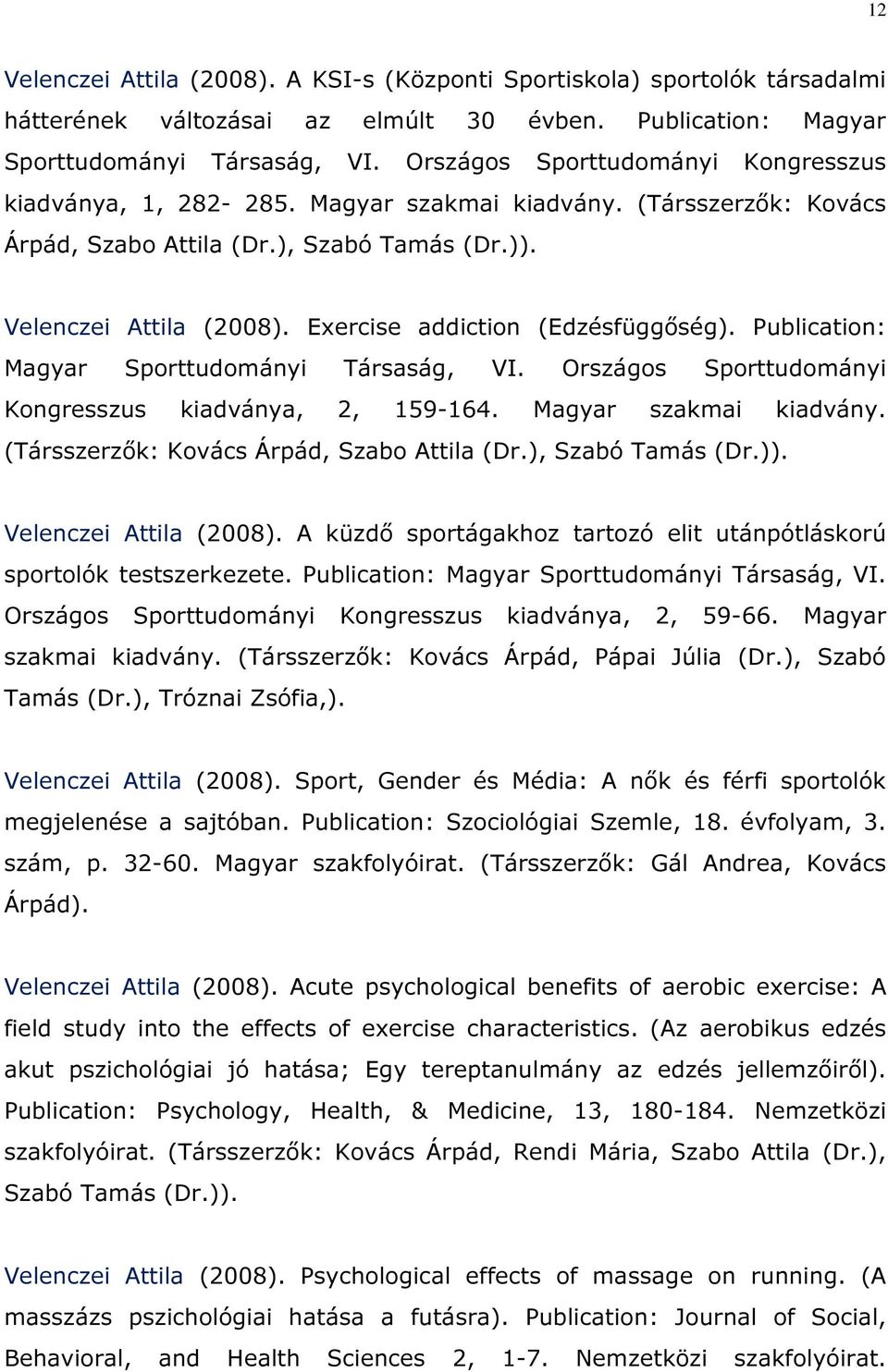 12

Velenczei Attila (2008). A KSI-s (Központi Sportiskola) sportolók társadalmi hátterének változásai az elmúlt 30 évben. Publication: Magyar Sporttudományi Társaság, VI. Országos Sporttudományi Kongresszus kiadványa, 1, 282- 285. Magyar szakmai kiadvány. (Társszerzők: Kovács Árpád, Szabo Attila (Dr.), Szabó Tamás (Dr.)).

Velenczei Attila (2008). Exercise addiction (Edzésfüggőség). Publication: Magyar Sporttudományi Társaság, VI. Országos Sporttudományi Kongresszus kiadványa, 2, 159-164. Magyar szakmai kiadvány. (Társszerzők: Kovács Árpád, Szabo Attila (Dr.), Szabó Tamás (Dr.)).

Velenczei Attila (2008). A küzdő sportágakhoz tartozó elit utánpótláskorú sportolók testszerkezete. Publication: Magyar Sporttudományi Társaság, VI. Országos Sporttudományi Kongresszus kiadványa, 2, 59-66. Magyar szakmai kiadvány. (Társszerzők: Kovács Árpád, Pápai Júlia (Dr.), Szabó Tamás (Dr.), Tróznai Zsófia,).

Velenczei Attila (2008). Sport, Gender és Média: A nők és férfi sportolók megjelenése a sajtóban. Publication: Szociológiai Szemle, 18. évfolyam, 3. szám, p. 32-60. Magyar szakfolyóirat. (Társszerzők: Gál Andrea, Kovács Árpád).

Velenczei Attila (2008). Acute psychological benefits of aerobic exercise: A field study into the effects of exercise characteristics. (Az aerobikus edzés akut pszichológiai jó hatása; Egy tereptanulmány az edzés jellemzőiről). Publication: Psychology, Health, & Medicine, 13, 180-184. Nemzetközi szakfolyóirat. (Társszerzők: Kovács Árpád, Rendi Mária, Szabo Attila (Dr.), Szabó Tamás (Dr.)).

Velenczei Attila (2008). Psychological effects of massage on running. (A masszázs pszichológiai hatása a futásra). Publication: Journal of Social, Behavioral, and Health Sciences 2, 1-7. Nemzetközi szakfolyóirat.